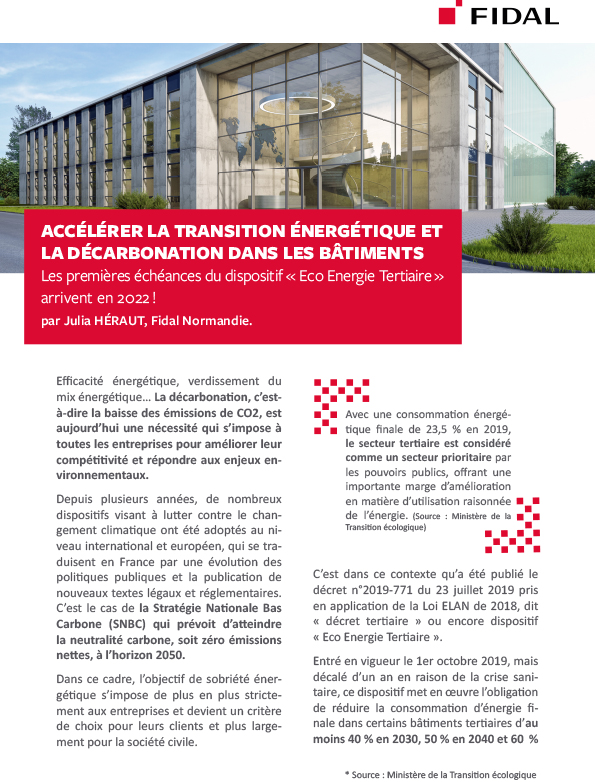 FIDAL

ACCÉLÉRER LA TRANSITION ÉNERGÉTIQUE ET LA DÉCARBONATION DANS LES BÂTIMENTS

Les premières échéances du dispositif « Eco Energie Tertiaire » arrivent en 2022 !

par Julia HÉRAUT, Fidal Normandie.

Efficacité énergétique, verdissement du mix énergétique… La décarbonation, c'est-à-dire la baisse des émissions de CO2, est aujourd'hui une nécessité qui s'impose à toutes les entreprises pour améliorer leur compétitivité et répondre aux enjeux environnementaux.

Depuis plusieurs années, de nombreux dispositifs visant à lutter contre le changement climatique ont été adoptés au niveau international et européen, qui se traduisent en France par une évolution des politiques publiques et la publication de nouveaux textes légaux et réglementaires. C'est le cas de la Stratégie Nationale Bas Carbone (SNBC) qui prévoit d'atteindre la neutralité carbone, soit zéro émissions nettes, à l'horizon 2050.

Dans ce cadre, l'objectif de sobriété énergétique s'impose de plus en plus strictement aux entreprises et devient un critère de choix pour leurs clients et plus largement pour la société civile.

Avec une consommation énergétique finale de 23,5 % en 2019, le secteur tertiaire est considéré comme un secteur prioritaire par les pouvoirs publics, offrant une importante marge d'amélioration en matière d'utilisation raisonnée de l'énergie. (Source : Ministère de la Transition écologique)

C'est dans ce contexte qu'a été publié le décret n°2019-771 du 23 juillet 2019 pris en application de la Loi ELAN de 2018, dit « décret tertiaire » ou encore dispositif « Eco Energie Tertiaire ».

Entré en vigueur le 1er octobre 2019, mais décalé d'un an en raison de la crise sanitaire, ce dispositif met en œuvre l'obligation de réduire la consommation d'énergie finale dans certains bâtiments tertiaires d'au moins 40 % en 2030, 50 % en 2040 et 60 %

* Source : Ministère de la Transition écologique